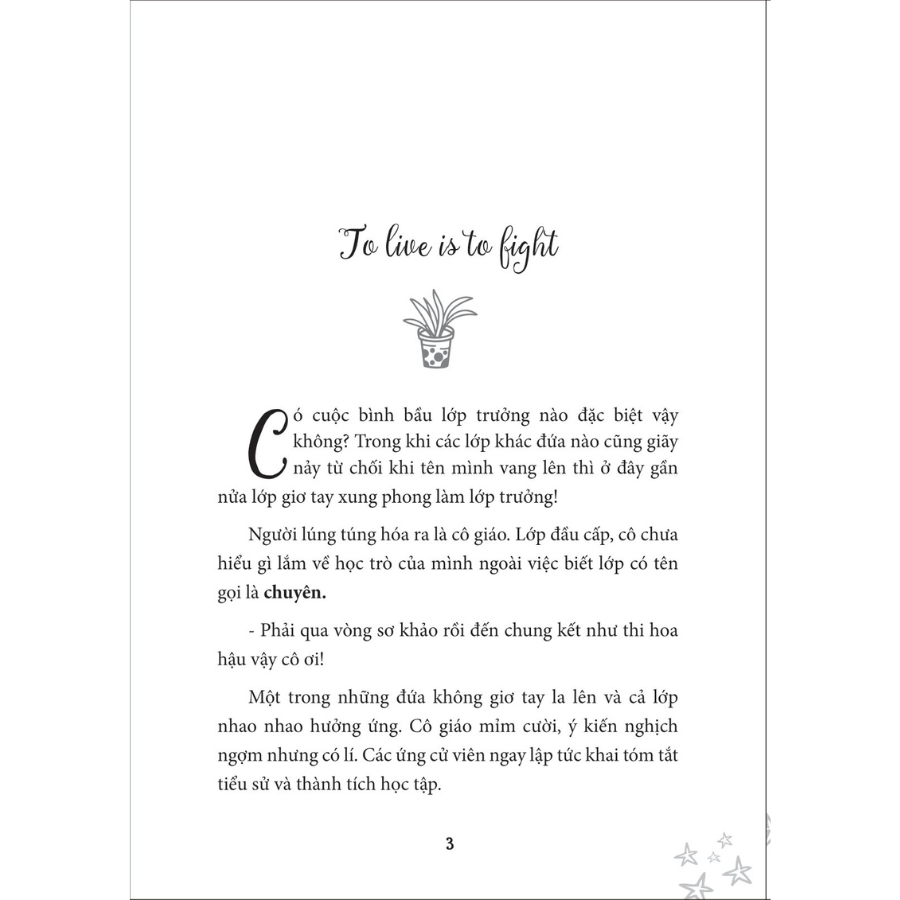 To live is to fight

Có cuộc bình bầu lớp trưởng nào đặc biệt vậy không? Trong khi các lớp khác đứa nào cũng giãy nảy từ chối khi tên mình vang lên thì ở đây gần nửa lớp giơ tay xung phong làm lớp trưởng!

Người lúng túng hóa ra là cô giáo. Lớp đầu cấp, cô chưa hiểu gì lắm về học trò của mình ngoài việc biết lớp có tên gọi là **chuyên.**

- Phải qua vòng sơ khảo rồi đến chung kết như thi hoa hậu vậy cô ơi!

Một trong những đứa không giơ tay la lên và cả lớp nhao nhao hưởng ứng. Cô giáo mỉm cười, ý kiến nghịch ngợm nhưng có lí. Các ứng cử viên ngay lập tức khai tóm tắt tiểu sử và thành tích học tập.

3